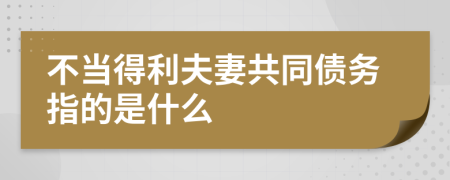 不当得利夫妻共同债务指的是什么